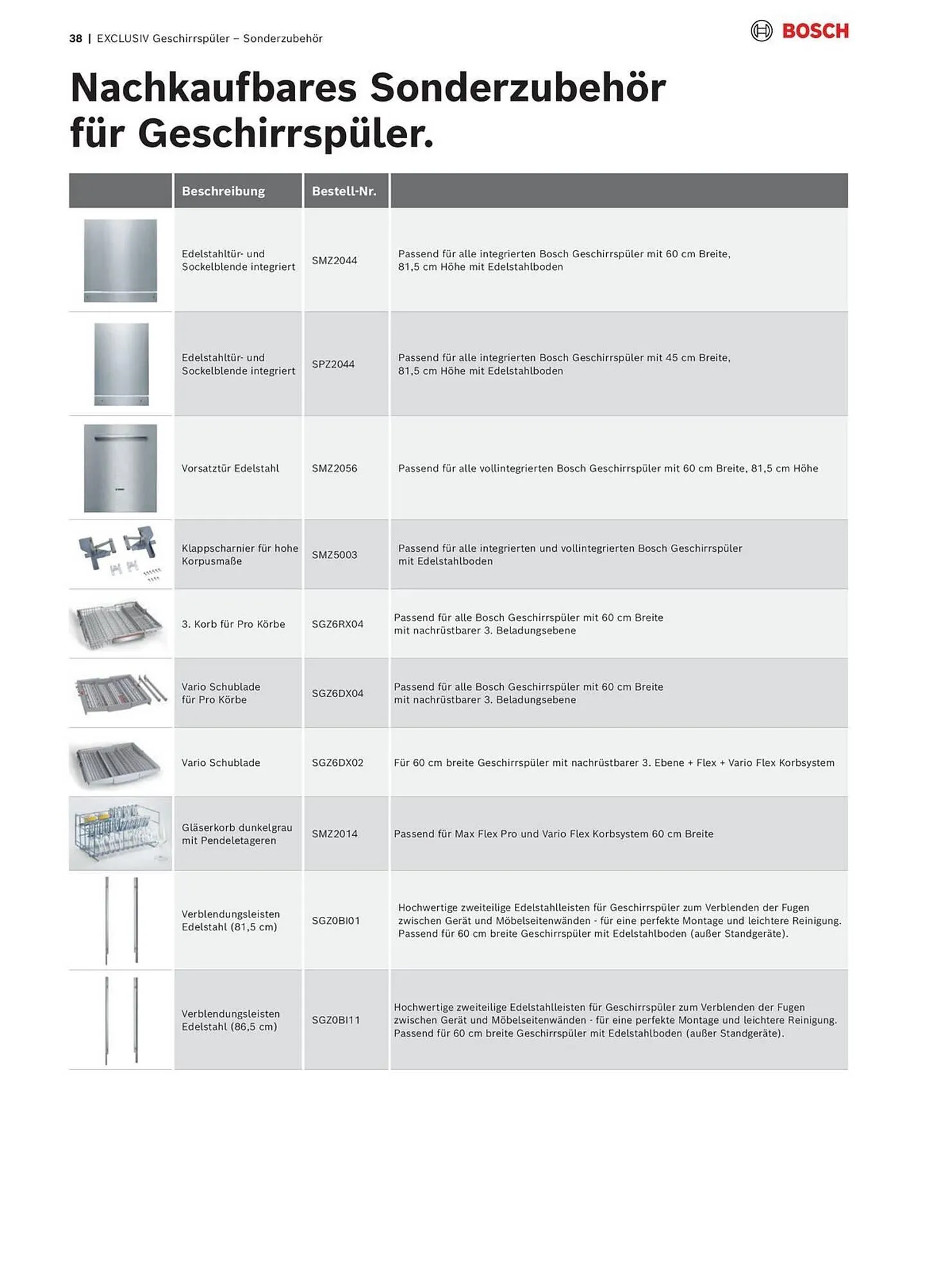 38 | EXCLUSIV Geschirrspüler – Sonderzubehör

BOSCH

Nachkaufbares Sonderzubehör für Geschirrspüler.

| | Beschreibung | Bestell-Nr. | |
|---|---|---|---|
| | Edelstahltür- und Sockelblende integriert | SMZ2044 | Passend für alle integrierten Bosch Geschirrspüler mit 60 cm Breite, 81,5 cm Höhe mit Edelstahlboden |
| | Edelstahltür- und Sockelblende integriert | SPZ2044 | Passend für alle integrierten Bosch Geschirrspüler mit 45 cm Breite, 81,5 cm Höhe mit Edelstahlboden |
| | Vorsatztür Edelstahl | SMZ2056 | Passend für alle vollintegrierten Bosch Geschirrspüler mit 60 cm Breite, 81,5 cm Höhe |
| | Klappscharnier für hohe Korpusmaße | SMZ5003 | Passend für alle integrierten und vollintegrierten Bosch Geschirrspüler mit Edelstahlboden |
| | 3. Korb für Pro Körbe | SGZ6RX04 | Passend für alle Bosch Geschirrspüler mit 60 cm Breite mit nachrüstbarer 3. Beladungsebene |
| | Vario Schublade für Pro Körbe | SGZ6DX04 | Passend für alle Bosch Geschirrspüler mit 60 cm Breite mit nachrüstbarer 3. Beladungsebene |
| | Vario Schublade | SGZ6DX02 | Für 60 cm breite Geschirrspüler mit nachrüstbarer 3. Ebene + Flex + Vario Flex Korbsystem |
| | Gläserkorb dunkelgrau mit Pendeletageren | SMZ2014 | Passend für Max Flex Pro und Vario Flex Korbsystem 60 cm Breite |
| | Verblendungsleisten Edelstahl (81,5 cm) | SGZ0BI01 | Hochwertige zweiteilige Edelstahlleisten für Geschirrspüler zum Verblenden der Fugen zwischen Gerät und Möbelseitenwänden - für eine perfekte Montage und leichtere Reinigung. Passend für 60 cm breite Geschirrspüler mit Edelstahlboden (außer Standgeräte). |
| | Verblendungsleisten Edelstahl (86,5 cm) | SGZ0BI11 | Hochwertige zweiteilige Edelstahlleisten für Geschirrspüler zum Verblenden der Fugen zwischen Gerät und Möbelseitenwänden - für eine perfekte Montage und leichtere Reinigung. Passend für 60 cm breite Geschirrspüler mit Edelstahlboden (außer Standgeräte). |